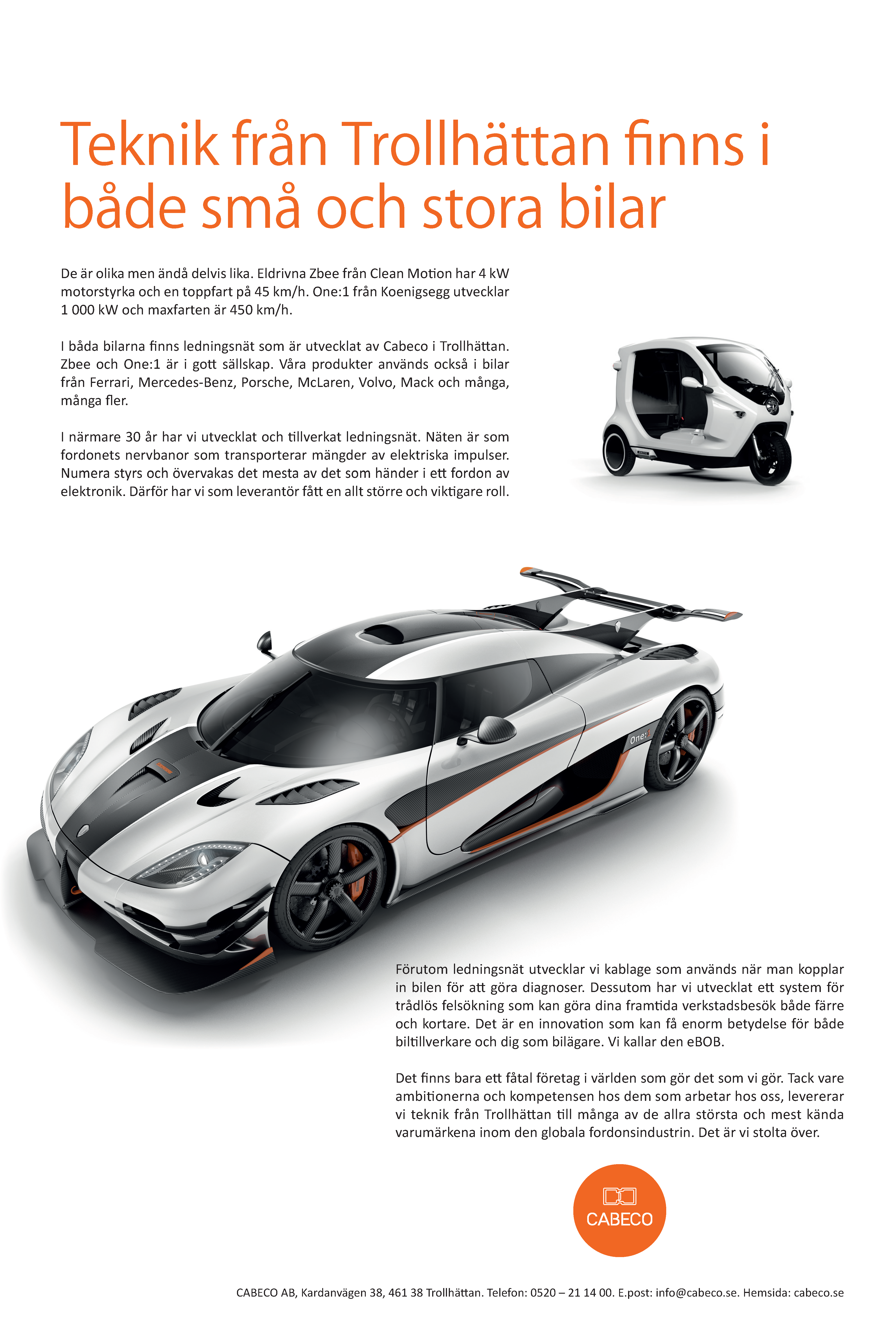 Teknik från Trollhättan finns i både små och stora bilar

De är olika men ändå delvis lika. Eldrivna Zbee från Clean Motion har 4 kW motorstyrka och en toppfart på 45 km/h. One:1 från Koenigsegg utvecklar 1 000 kW och maxfarten är 450 km/h.

I båda bilarna finns ledningsnät som är utvecklat av Cabeco i Trollhättan. Zbee och One:1 är i gott sällskap. Våra produkter används också i bilar från Ferrari, Mercedes-Benz, Porsche, McLaren, Volvo, Mack och många, många fler.

I närmare 30 år har vi utvecklat och tillverkat ledningsnät. Näten är som fordonets nervbanor som transporterar mängder av elektriska impulser. Numera styrs och övervakas det mesta av det som händer i ett fordon av elektronik. Därför har vi som leverantör fått en allt större och viktigare roll.

One:1

Förutom ledningsnät utvecklar vi kablage som används när man kopplar in bilen för att göra diagnoser. Dessutom har vi utvecklat ett system för trådlös felsökning som kan göra dina framtida verkstadsbesök både färre och kortare. Det är en innovation som kan få enorm betydelse för både biltillverkare och dig som bilägare. Vi kallar den eBOB.

Det finns bara ett fåtal företag i världen som gör det som vi gör. Tack vare ambitionerna och kompetensen hos dem som arbetar hos oss, levererar vi teknik från Trollhättan till många av de allra största och mest kända varumärkena inom den globala fordonsindustrin. Det är vi stolta över.

CABECO

CABECO AB, Kardanvägen 38, 461 38 Trollhättan. Telefon: 0520 – 21 14 00. E.post: info@cabeco.se. Hemsida: cabeco.se